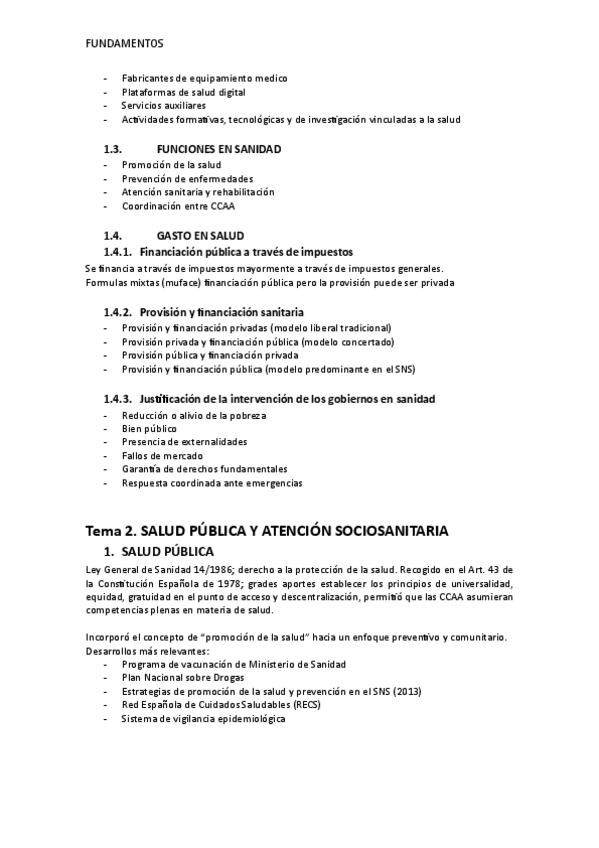 FUNDAMENTOS

- Fabricantes de equipamiento medico
- Plataformas de salud digital
- Servicios auxiliares
- Actividades formativas, tecnológicas y de investigación vinculadas a la salud

1.3. FUNCIONES EN SANIDAD
- Promoción de la salud
- Prevención de enfermedades
- Atención sanitaria y rehabilitación
- Coordinación entre CCAA

1.4. GASTO EN SALUD
1.4.1. Financiación pública a través de impuestos
Se financia a través de impuestos mayormente a través de impuestos generales.
Formulas mixtas (muface) financiación pública pero la provisión puede ser privada

1.4.2. Provisión y financiación sanitaria
- Provisión y financiación privadas (modelo liberal tradicional)
- Provisión privada y financiación pública (modelo concertado)
- Provisión pública y financiación privada
- Provisión y financiación pública (modelo predominante en el SNS)

1.4.3. Justificación de la intervención de los gobiernos en sanidad
- Reducción o alivio de la pobreza
- Bien público
- Presencia de externalidades
- Fallos de mercado
- Garantía de derechos fundamentales
- Respuesta coordinada ante emergencias

Tema 2. SALUD PÚBLICA Y ATENCIÓN SOCIOSANITARIA
1. SALUD PÚBLICA
Ley General de Sanidad 14/1986; derecho a la protección de la salud. Recogido en el Art. 43 de la Constitución Española de 1978; grades aportes establecer los principios de universalidad, equidad, gratuidad en el punto de acceso y descentralización, permitió que las CCAA asumieran competencias plenas en materia de salud.

Incorporó el concepto de "promoción de la salud" hacia un enfoque preventivo y comunitario.
Desarrollos más relevantes:
- Programa de vacunación de Ministerio de Sanidad
- Plan Nacional sobre Drogas
- Estrategias de promoción de la salud y prevención en el SNS (2013)
- Red Española de Cuidados Saludables (RECS)
- Sistema de vigilancia epidemiológica